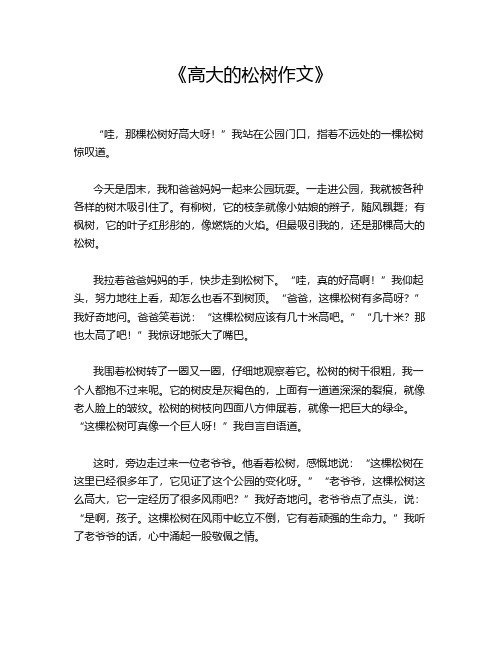 《高大的松树作文》

“哇，那棵松树好高大呀！”我站在公园门口，指着不远处的一棵松树惊叹道。

今天是周末，我和爸爸妈妈一起来公园玩耍。一走进公园，我就被各种各样的树木吸引住了。有柳树，它的枝条就像小姑娘的辫子，随风飘舞；有枫树，它的叶子红彤彤的，像燃烧的火焰。但最吸引我的，还是那棵高大的松树。

我拉着爸爸妈妈的手，快步走到松树下。“哇，真的好高啊！”我仰起头，努力地往上看，却怎么也看不到树顶。“爸爸，这棵松树有多高呀？”我好奇地问。爸爸笑着说：“这棵松树应该有几十米高吧。”“几十米？那也太高了吧！”我惊讶地张大了嘴巴。

我围着松树转了一圈又一圈，仔细地观察着它。松树的树干很粗，我一个人都抱不过来呢。它的树皮是灰褐色的，上面有一道道深深的裂痕，就像老人脸上的皱纹。松树的树枝向四面八方伸展着，就像一把巨大的绿伞。“这棵松树可真像一个巨人呀！”我自言自语道。

这时，旁边走过来一位老爷爷。他看着松树，感慨地说：“这棵松树在这里已经很多年了，它见证了这个公园的变化呀。”“老爷爷，这棵松树这么高大，它一定经历了很多风雨吧？”我好奇地问。老爷爷点了点头，说：“是啊，孩子。这棵松树在风雨中屹立不倒，它有着顽强的生命力。”我听了老爷爷的话，心中涌起一股敬佩之情。